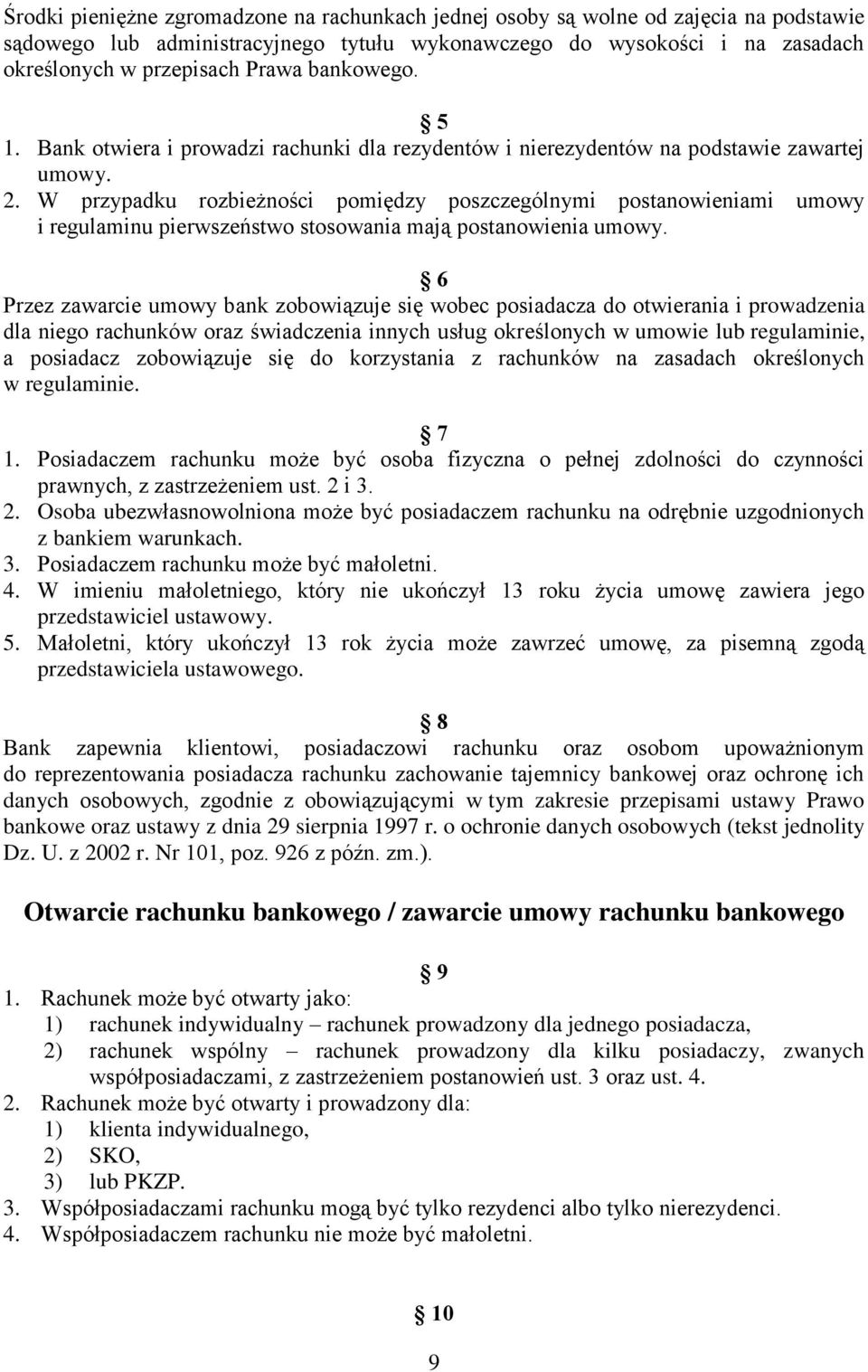 Środki pieniężne zgromadzone na rachunkach jednej osoby są wolne od zajęcia na podstawie sądowego lub administracyjnego tytułu wykonawczego do wysokości i na zasadach określonych w przepisach Prawa bankowego.

§ 5

1. Bank otwiera i prowadzi rachunki dla rezydentów i nierezydentów na podstawie zawartej umowy.
2. W przypadku rozbieżności pomiędzy poszczególnymi postanowieniami umowy i regulaminu pierwszeństwo stosowania mają postanowienia umowy.

§ 6

Przez zawarcie umowy bank zobowiązuje się wobec posiadacza do otwierania i prowadzenia dla niego rachunków oraz świadczenia innych usług określonych w umowie lub regulaminie, a posiadacz zobowiązuje się do korzystania z rachunków na zasadach określonych w regulaminie.

§ 7

1. Posiadaczem rachunku może być osoba fizyczna o pełnej zdolności do czynności prawnych, z zastrzeżeniem ust. 2 i 3.
2. Osoba ubezwłasnowolniona może być posiadaczem rachunku na odrębnie uzgodnionych z bankiem warunkach.
3. Posiadaczem rachunku może być małoletni.
4. W imieniu małoletniego, który nie ukończył 13 roku życia umowę zawiera jego przedstawiciel ustawowy.
5. Małoletni, który ukończył 13 rok życia może zawrzeć umowę, za pisemną zgodą przedstawiciela ustawowego.

§ 8

Bank zapewnia klientowi, posiadaczowi rachunku oraz osobom upoważnionym do reprezentowania posiadacza rachunku zachowanie tajemnicy bankowej oraz ochronę ich danych osobowych, zgodnie z obowiązującymi w tym zakresie przepisami ustawy Prawo bankowe oraz ustawy z dnia 29 sierpnia 1997 r. o ochronie danych osobowych (tekst jednolity Dz. U. z 2002 r. Nr 101, poz. 926 z późn. zm.).

Otwarcie rachunku bankowego / zawarcie umowy rachunku bankowego

§ 9

1. Rachunek może być otwarty jako:
1) rachunek indywidualny – rachunek prowadzony dla jednego posiadacza,
2) rachunek wspólny – rachunek prowadzony dla kilku posiadaczy, zwanych współposiadaczami, z zastrzeżeniem postanowień ust. 3 oraz ust. 4.
2. Rachunek może być otwarty i prowadzony dla:
1) klienta indywidualnego,
2) SKO,
3) lub PKZP.
3. Współposiadaczami rachunku mogą być tylko rezydenci albo tylko nierezydenci.
4. Współposiadaczem rachunku nie może być małoletni.

§ 10

9